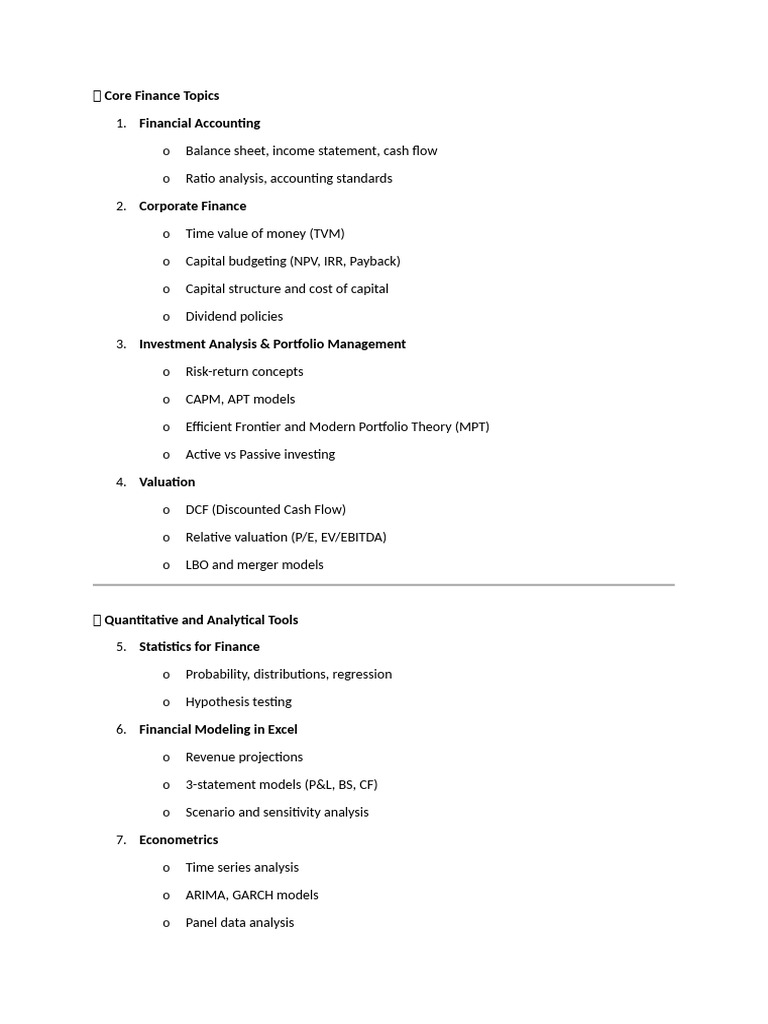 Core Finance Topics

1. Financial Accounting
o Balance sheet, income statement, cash flow
o Ratio analysis, accounting standards
2. Corporate Finance
o Time value of money (TVM)
o Capital budgeting (NPV, IRR, Payback)
o Capital structure and cost of capital
o Dividend policies
3. Investment Analysis & Portfolio Management
o Risk-return concepts
o CAPM, APT models
o Efficient Frontier and Modern Portfolio Theory (MPT)
o Active vs Passive investing
4. Valuation
o DCF (Discounted Cash Flow)
o Relative valuation (P/E, EV/EBITDA)
o LBO and merger models

Quantitative and Analytical Tools

5. Statistics for Finance
o Probability, distributions, regression
o Hypothesis testing
6. Financial Modeling in Excel
o Revenue projections
o 3-statement models (P&L, BS, CF)
o Scenario and sensitivity analysis
7. Econometrics
o Time series analysis
o ARIMA, GARCH models
o Panel data analysis